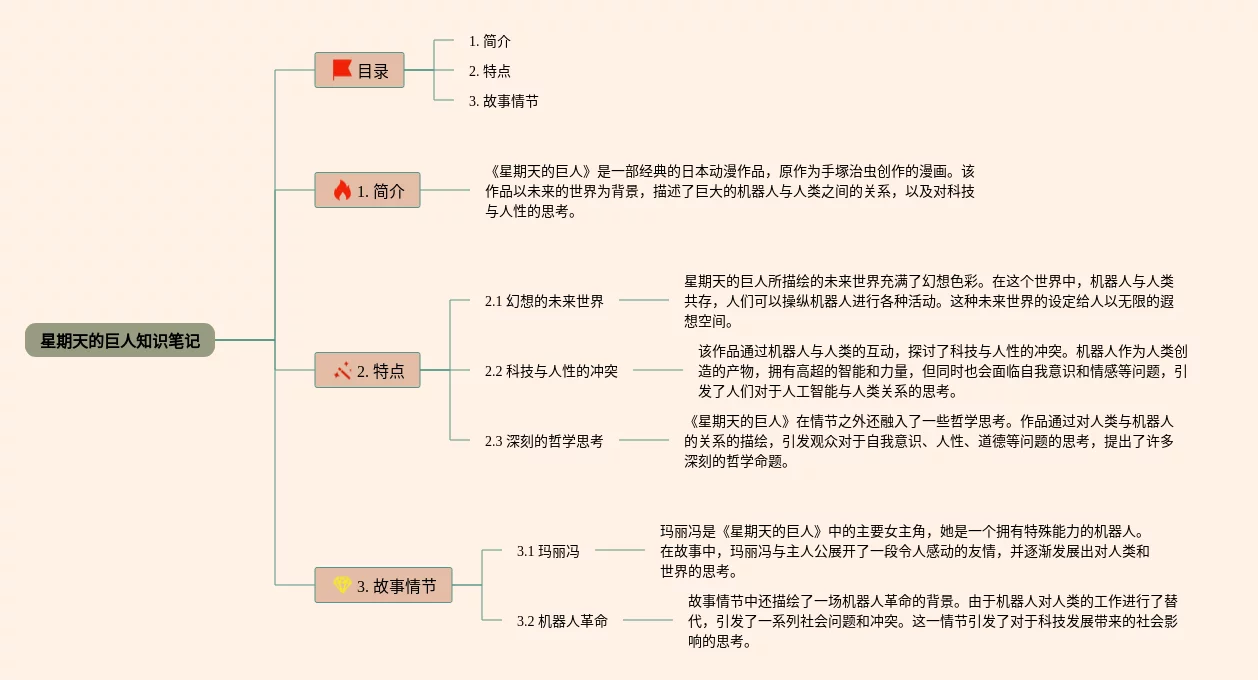 星期天的巨人知识笔记

目录

1. 简介

2. 特点

3. 故事情节

1. 简介

《星期天的巨人》是一部经典的日本动漫作品，原作为手塚治虫创作的漫画。该作品以未来的世界为背景，描述了巨大的机器人与人类之间的关系，以及对科技与人性的思考。

2. 特点

2.1 幻想的未来世界

星期天的巨人所描绘的未来世界充满了幻想色彩。在这个世界中，机器人与人类共存，人们可以操纵机器人进行各种活动。这种未来世界的设定给人以无限的遐想空间。

2.2 科技与人性的冲突

该作品通过机器人与人类的互动，探讨了科技与人性的冲突。机器人作为人类创造的产物，拥有高超的智能和力量，但同时也会面临自我意识和情感等问题，引发了人们对于人工智能与人类关系的思考。

2.3 深刻的哲学思考

《星期天的巨人》在情节之外还融入了一些哲学思考。作品通过对人类与机器人的关系的描绘，引发观众对于自我意识、人性、道德等问题的思考，提出了许多深刻的哲学命题。

3. 故事情节

3.1 玛丽冯

玛丽冯是《星期天的巨人》中的主要女主角，她是一个拥有特殊能力的机器人。在故事中，玛丽冯与主人公展开了一段令人感动的友情，并逐渐发展出对人类和世界的思考。

3.2 机器人革命

故事情节中还描绘了一场机器人革命的背景。由于机器人对人类的工作进行了替代，引发了一系列社会问题和冲突。这一情节引发了对于科技发展带来的社会影响的思考。